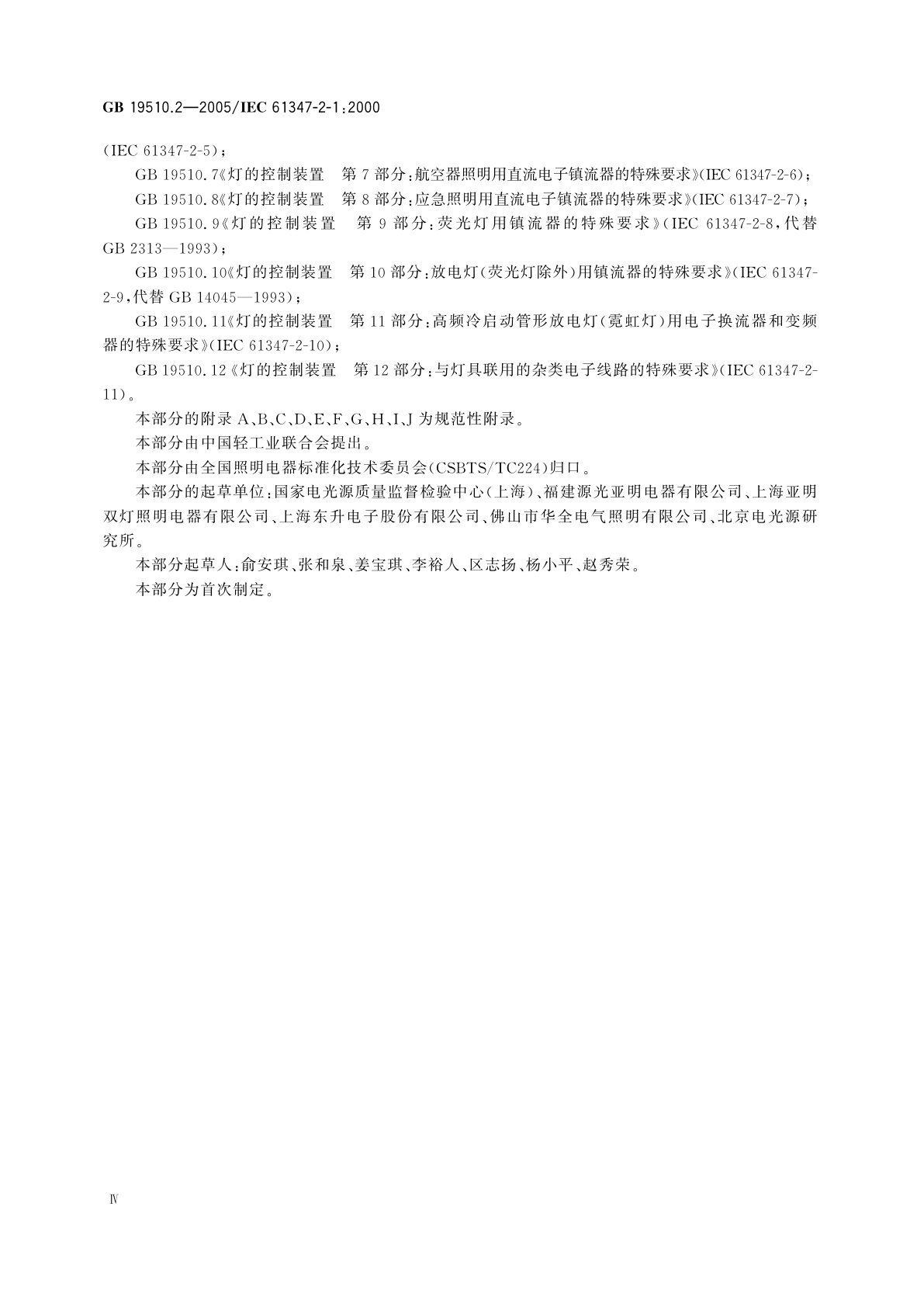 GB 19510.2—2005/IEC 61347-2-1:2000

(IEC 61347-2-5);

GB 19510.7《灯的控制装置　第7部分:航空器照明用直流电子镇流器的特殊要求》(IEC 61347-2-6);

GB 19510.8《灯的控制装置　第8部分:应急照明用直流电子镇流器的特殊要求》(IEC 61347-2-7);

GB 19510.9《灯的控制装置　第9部分:荧光灯用镇流器的特殊要求》(IEC 61347-2-8,代替GB 2313—1993);

GB 19510.10《灯的控制装置　第10部分:放电灯(荧光灯除外)用镇流器的特殊要求》(IEC 61347-2-9,代替GB 14045—1993);

GB 19510.11《灯的控制装置　第11部分:高频冷启动管形放电灯(霓虹灯)用电子换流器和变频器的特殊要求》(IEC 61347-2-10);

GB 19510.12《灯的控制装置　第12部分:与灯具联用的杂类电子线路的特殊要求》(IEC 61347-2-11)。

本部分的附录A、B、C、D、E、F、G、H、I、J为规范性附录。

本部分由中国轻工业联合会提出。

本部分由全国照明电器标准化技术委员会(CSBTS/TC224)归口。

本部分的起草单位:国家电光源质量监督检验中心(上海)、福建源光亚明电器有限公司、上海亚明双灯照明电器有限公司、上海东升电子股份有限公司、佛山市华全电气照明有限公司、北京电光源研究所。

本部分起草人:俞安琪、张和泉、姜宝琪、李裕人、区志扬、杨小平、赵秀荣。

本部分为首次制定。

Ⅳ